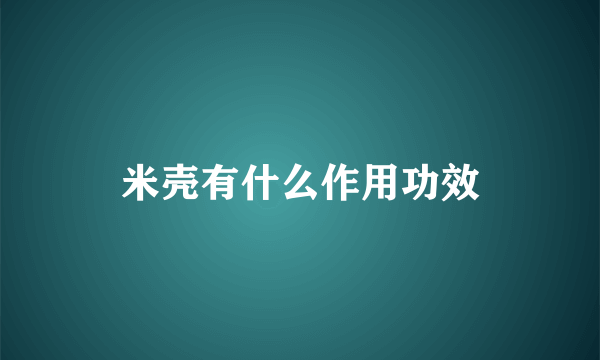 米壳有什么作用功效